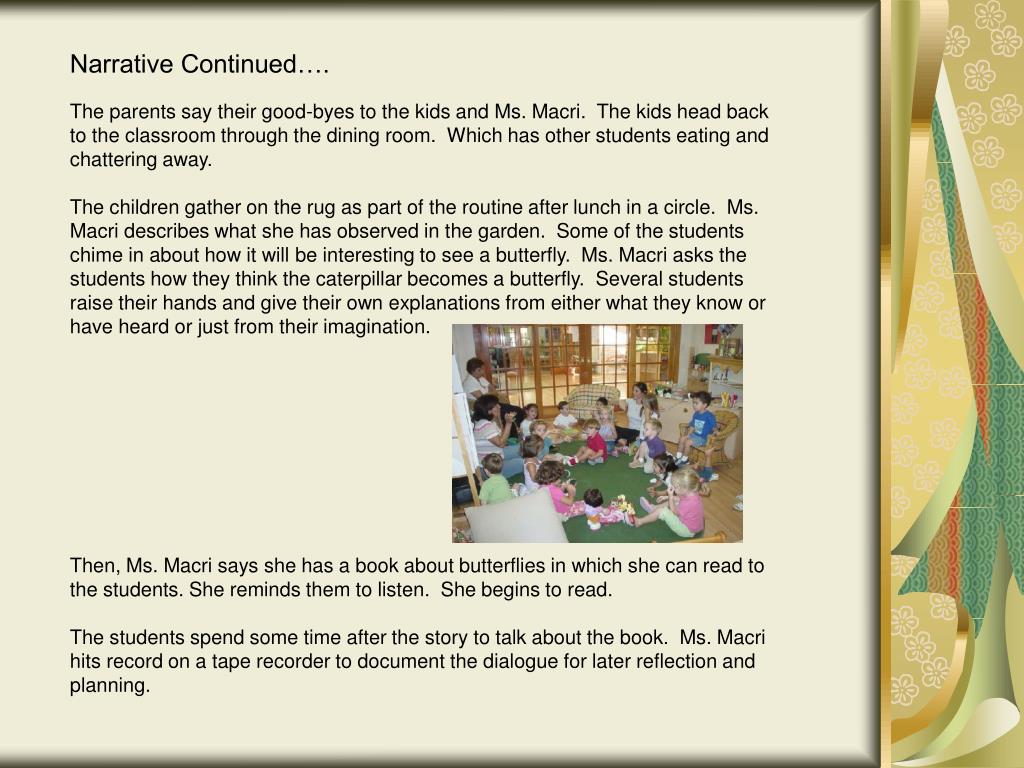 Narrative Continued….

The parents say their good-byes to the kids and Ms. Macri. The kids head back to the classroom through the dining room. Which has other students eating and chattering away.

The children gather on the rug as part of the routine after lunch in a circle. Ms. Macri describes what she has observed in the garden. Some of the students chime in about how it will be interesting to see a butterfly. Ms. Macri asks the students how they think the caterpillar becomes a butterfly. Several students raise their hands and give their own explanations from either what they know or have heard or just from their imagination.

Then, Ms. Macri says she has a book about butterflies in which she can read to the students. She reminds them to listen. She begins to read.

The students spend some time after the story to talk about the book. Ms. Macri hits record on a tape recorder to document the dialogue for later reflection and planning.